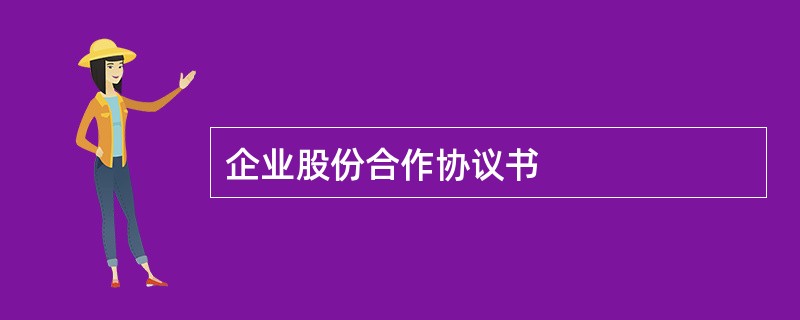 企业股份合作协议书